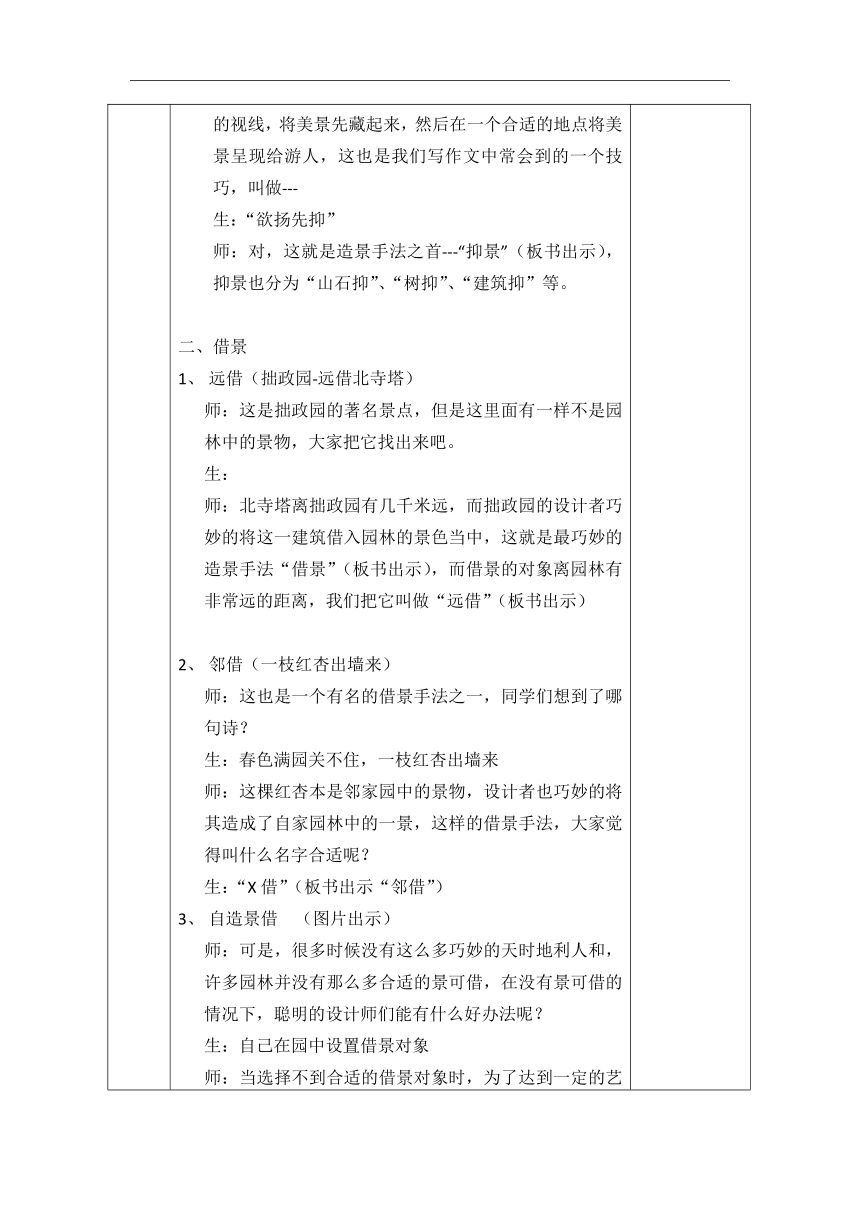 的视线，将美景先藏起来，然后在一个合适的地点将美景呈现给游人，这也是我们写作文中常会到的一个技巧，叫做---

生：“欲扬先抑”

师：对，这就是造景手法之首---“抑景”（板书出示），抑景也分为“山石抑”、“树抑”、“建筑抑”等。

二、借景

1、 远借（拙政园-远借北寺塔）

师：这是拙政园的著名景点，但是这里面有一样不是园林中的景物，大家把它找出来吧。

生：

师：北寺塔离拙政园有几千米远，而拙政园的设计者巧妙的将这一建筑借入园林的景色当中，这就是最巧妙的造景手法“借景”（板书出示），而借景的对象离园林有非常远的距离，我们把它叫做“远借”（板书出示）

2、 邻借（一枝红杏出墙来）

师：这也是一个有名的借景手法之一，同学们想到了哪句诗？

生：春色满园关不住，一枝红杏出墙来

师：这棵红杏本是邻家园中的景物，设计者也巧妙的将其造成了自家园林中的一景，这样的借景手法，大家觉得叫什么名字合适呢？

生：“X 借”（板书出示“邻借”）

3、 自造景借 （图片出示）

师：可是，很多时候没有这么多巧妙的天时地利人和，许多园林并没有那么多合适的景可借，在没有景可借的情况下，聪明的设计师们能有什么好办法呢？

生：自己在园中设置借景对象

师：当选择不到合适的借景对象时，为了达到一定的艺